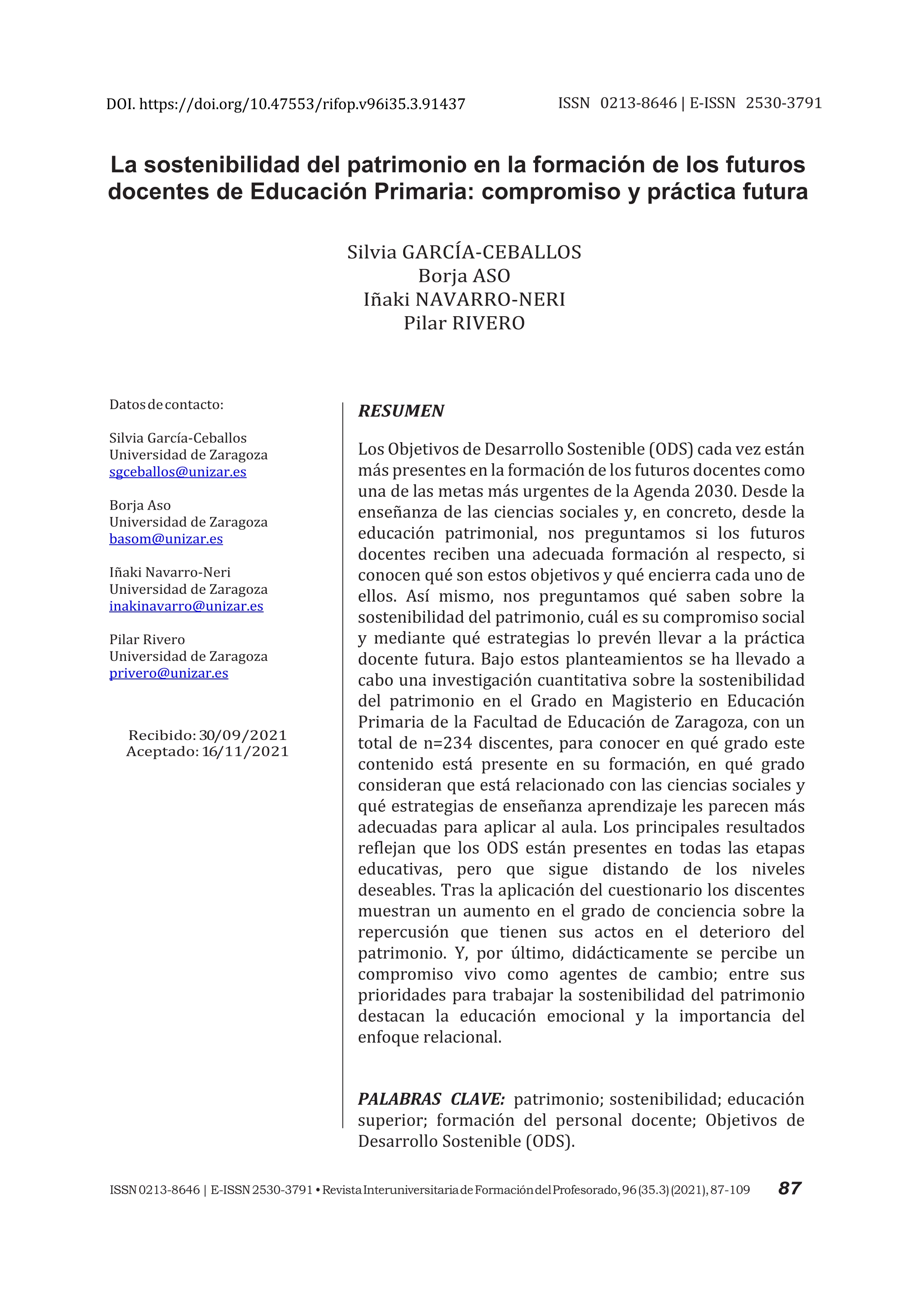 DOI. https://doi.org/10.47553/rifop.v96i35.3.91437 ISSN 0213-8646 | E-ISSN 2530-3791

La sostenibilidad del patrimonio en la formación de los futuros docentes de Educación Primaria: compromiso y práctica futura

Silvia GARCÍA-CEBALLOS
Borja ASO
Iñaki NAVARRO-NERI
Pilar RIVERO

Datos de contacto:

Silvia García-Ceballos
Universidad de Zaragoza
sgceballos@unizar.es

Borja Aso
Universidad de Zaragoza
basom@unizar.es

Iñaki Navarro-Neri
Universidad de Zaragoza
inakinavarro@unizar.es

Pilar Rivero
Universidad de Zaragoza
privero@unizar.es

Recibido: 30/09/2021
Aceptado: 16/11/2021

RESUMEN

Los Objetivos de Desarrollo Sostenible (ODS) cada vez están más presentes en la formación de los futuros docentes como una de las metas más urgentes de la Agenda 2030. Desde la enseñanza de las ciencias sociales y, en concreto, desde la educación patrimonial, nos preguntamos si los futuros docentes reciben una adecuada formación al respecto, si conocen qué son estos objetivos y qué encierra cada uno de ellos. Así mismo, nos preguntamos qué saben sobre la sostenibilidad del patrimonio, cuál es su compromiso social y mediante qué estrategias lo prevén llevar a la práctica docente futura. Bajo estos planteamientos se ha llevado a cabo una investigación cuantitativa sobre la sostenibilidad del patrimonio en el Grado en Magisterio en Educación Primaria de la Facultad de Educación de Zaragoza, con un total de n=234 discentes, para conocer en qué grado este contenido está presente en su formación, en qué grado consideran que está relacionado con las ciencias sociales y qué estrategias de enseñanza aprendizaje les parecen más adecuadas para aplicar al aula. Los principales resultados reflejan que los ODS están presentes en todas las etapas educativas, pero que sigue distando de los niveles deseables. Tras la aplicación del cuestionario los discentes muestran un aumento en el grado de conciencia sobre la repercusión que tienen sus actos en el deterioro del patrimonio. Y, por último, didácticamente se percibe un compromiso vivo como agentes de cambio; entre sus prioridades para trabajar la sostenibilidad del patrimonio destacan la educación emocional y la importancia del enfoque relacional.

PALABRAS CLAVE: patrimonio; sostenibilidad; educación superior; formación del personal docente; Objetivos de Desarrollo Sostenible (ODS).

ISSN 0213-8646 | E-ISSN 2530-3791 • Revista Interuniversitaria de Formación del Profesorado, 96 (35.3) (2021), 87-109 87